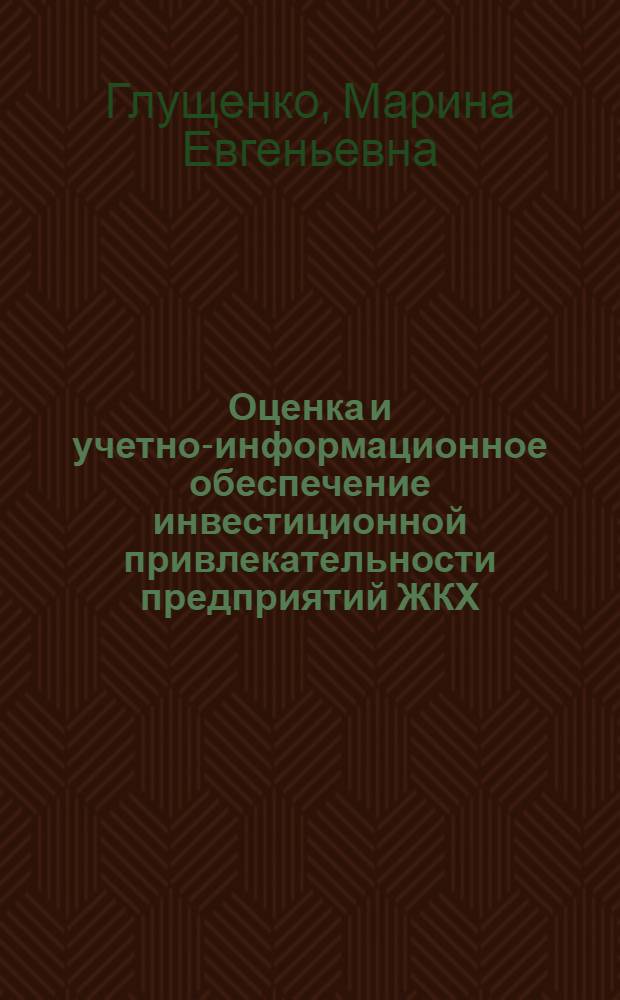 Глущенко, Марина Евгеньевна

Оценка и учетно-информационное обеспечение инвестиционной привлекательности предприятий ЖКХ